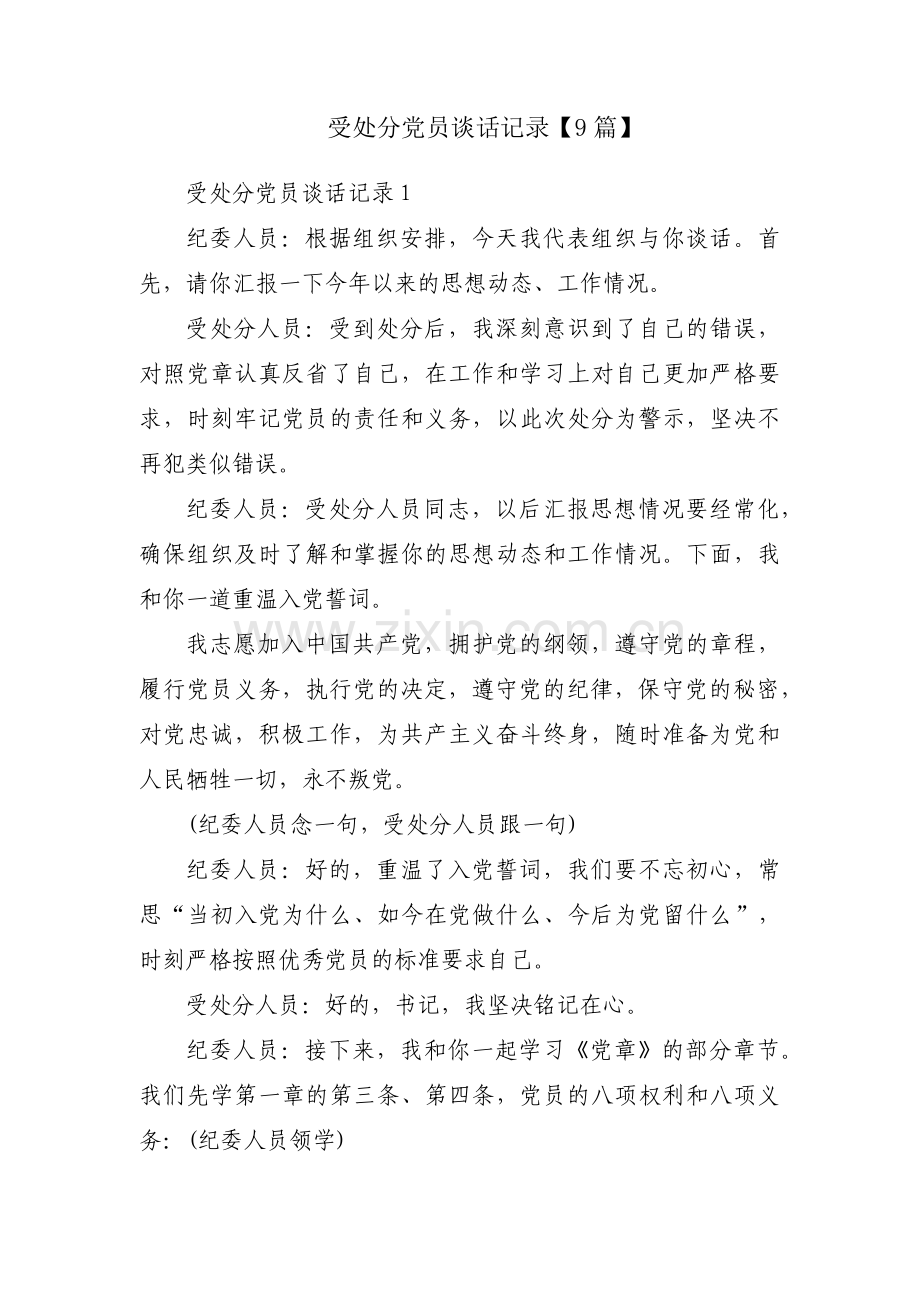 受处分党员谈话记录【9篇】

受处分党员谈话记录1

纪委人员：根据组织安排，今天我代表组织与你谈话。首先，请你汇报一下今年以来的思想动态、工作情况。

受处分人员：受到处分后，我深刻意识到了自己的错误，对照党章认真反省了自己，在工作和学习上对自己更加严格要求，时刻牢记党员的责任和义务，以此次处分为警示，坚决不再犯类似错误。

纪委人员：受处分人员同志，以后汇报思想情况要经常化，确保组织及时了解和掌握你的思想动态和工作情况。下面，我和你一道重温入党誓词。

我志愿加入中国共产党，拥护党的纲领，遵守党的章程，履行党员义务，执行党的决定，遵守党的纪律，保守党的秘密，对党忠诚，积极工作，为共产主义奋斗终身，随时准备为党和人民牺牲一切，永不叛党。

(纪委人员念一句，受处分人员跟一句)

纪委人员：好的，重温了入党誓词，我们要不忘初心，常思“当初入党为什么、如今在党做什么、今后为党留什么”，时刻严格按照优秀党员的标准要求自己。

受处分人员：好的，书记，我坚决铭记在心。

纪委人员：接下来，我和你一起学习《党章》的部分章节。我们先学第一章的第三条、第四条，党员的八项权利和八项义务：(纪委人员领学)

www.zixin.com.cn